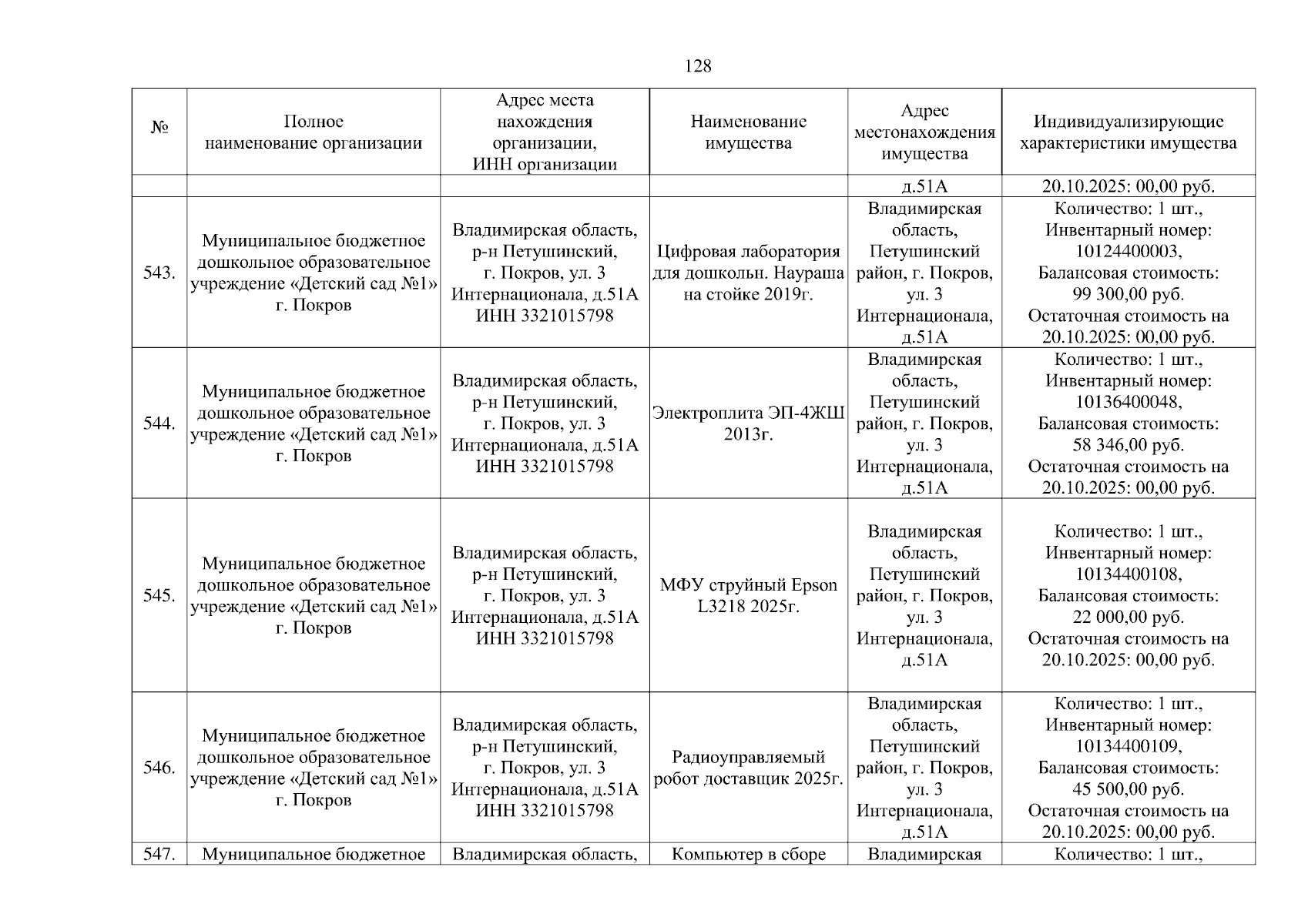 128

| № | Полное наименование организации | Адрес места нахождения организации, ИНН организации | Наименование имущества | Адрес местонахождения имущества | Индивидуализирующие характеристики имущества |
|---|---|---|---|---|---|
| | | | | д.51А | 20.10.2025: 00,00 руб. |
| 543. | Муниципальное бюджетное дошкольное образовательное учреждение «Детский сад №1» г. Покров | Владимирская область, р-н Петушинский, г. Покров, ул. 3 Интернационала, д.51А ИНН 3321015798 | Цифровая лаборатория для дошкольн. Наураша на стойке 2019г. | Владимирская область, Петушинский район, г. Покров, ул. 3 Интернационала, д.51А | Количество: 1 шт., Инвентарный номер: 10124400003, Балансовая стоимость: 99 300,00 руб. Остаточная стоимость на 20.10.2025: 00,00 руб. |
| 544. | Муниципальное бюджетное дошкольное образовательное учреждение «Детский сад №1» г. Покров | Владимирская область, р-н Петушинский, г. Покров, ул. 3 Интернационала, д.51А ИНН 3321015798 | Электроплита ЭП-4ЖШ 2013г. | Владимирская область, Петушинский район, г. Покров, ул. 3 Интернационала, д.51А | Количество: 1 шт., Инвентарный номер: 10136400048, Балансовая стоимость: 58 346,00 руб. Остаточная стоимость на 20.10.2025: 00,00 руб. |
| 545. | Муниципальное бюджетное дошкольное образовательное учреждение «Детский сад №1» г. Покров | Владимирская область, р-н Петушинский, г. Покров, ул. 3 Интернационала, д.51А ИНН 3321015798 | МФУ струйный Epson L3218 2025г. | Владимирская область, Петушинский район, г. Покров, ул. 3 Интернационала, д.51А | Количество: 1 шт., Инвентарный номер: 10134400108, Балансовая стоимость: 22 000,00 руб. Остаточная стоимость на 20.10.2025: 00,00 руб. |
| 546. | Муниципальное бюджетное дошкольное образовательное учреждение «Детский сад №1» г. Покров | Владимирская область, р-н Петушинский, г. Покров, ул. 3 Интернационала, д.51А ИНН 3321015798 | Радиоуправляемый робот доставщик 2025г. | Владимирская область, Петушинский район, г. Покров, ул. 3 Интернационала, д.51А | Количество: 1 шт., Инвентарный номер: 10134400109, Балансовая стоимость: 45 500,00 руб. Остаточная стоимость на 20.10.2025: 00,00 руб. |
| 547. | Муниципальное бюджетное | Владимирская область, | Компьютер в сборе | Владимирская | Количество: 1 шт., |